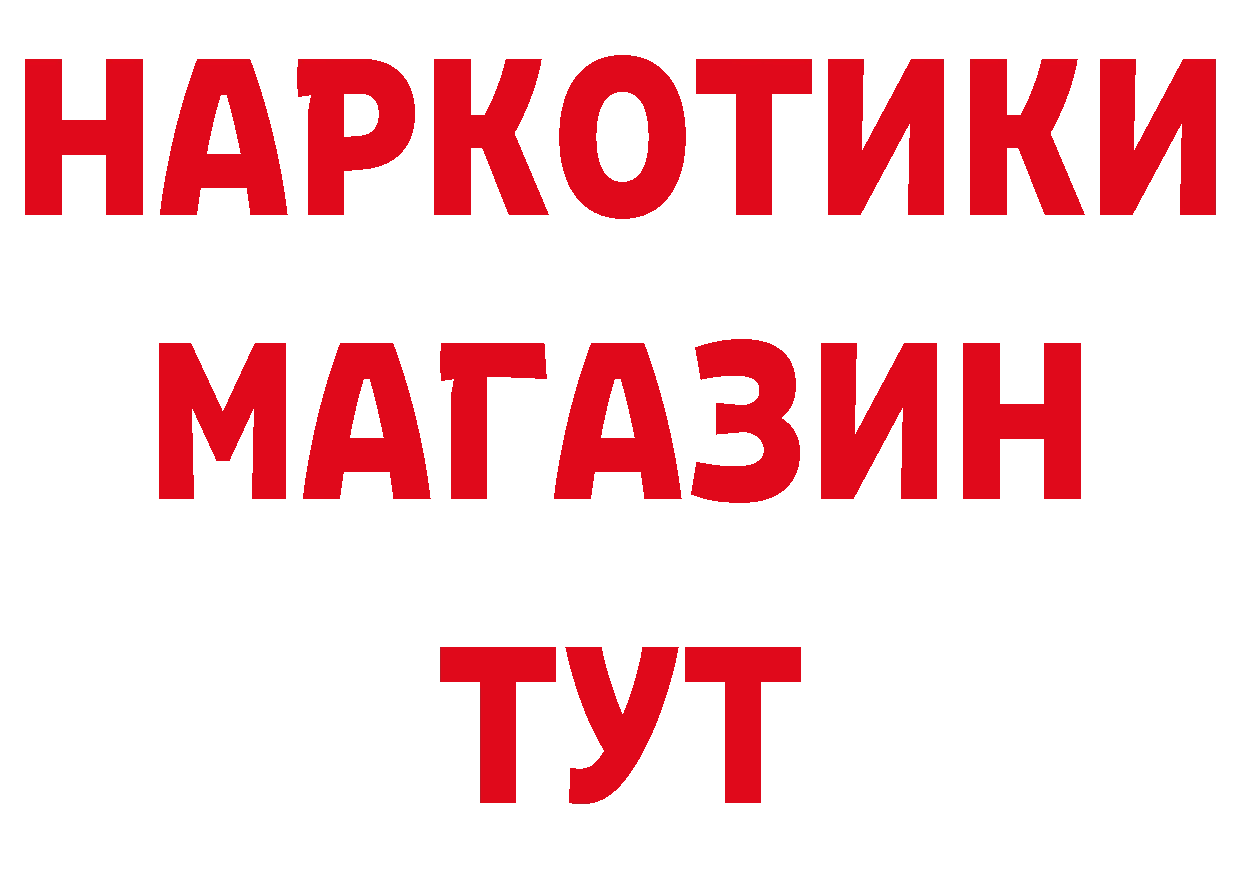 НАРКОТИКИ
МАГАЗИН
ТУТ